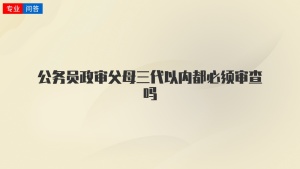 专业 问答

公务员政审父母三代以内都必须审查吗